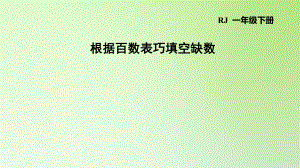 RJ 一年级下册

根据百数表巧填空缺数